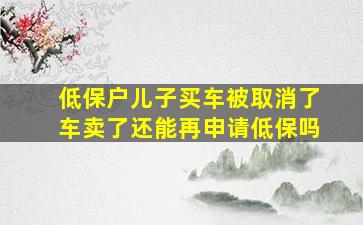 低保户儿子买车被取消了
车卖了还能再申请低保吗